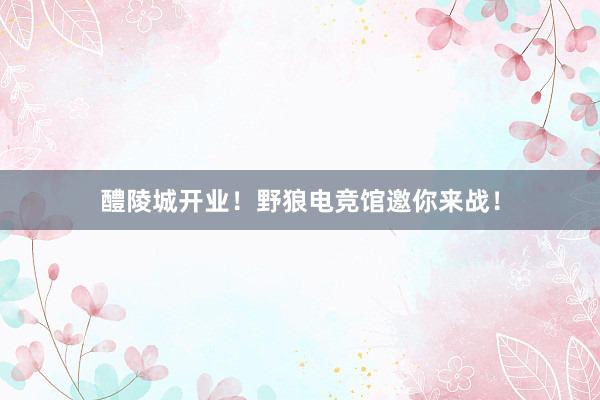 醴陵城开业！野狼电竞馆邀你来战！